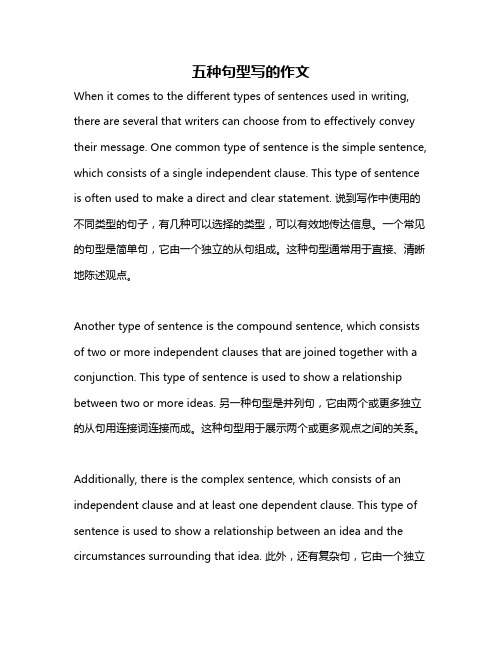 五种句型写的作文

When it comes to the different types of sentences used in writing, there are several that writers can choose from to effectively convey their message. One common type of sentence is the simple sentence, which consists of a single independent clause. This type of sentence is often used to make a direct and clear statement. 说到写作中使用的不同类型的句子，有几种可以选择的类型，可以有效地传达信息。一个常见的句型是简单句，它由一个独立的从句组成。这种句型通常用于直接、清晰地陈述观点。

Another type of sentence is the compound sentence, which consists of two or more independent clauses that are joined together with a conjunction. This type of sentence is used to show a relationship between two or more ideas. 另一种句型是并列句，它由两个或更多独立的从句用连接词连接而成。这种句型用于展示两个或更多观点之间的关系。

Additionally, there is the complex sentence, which consists of an independent clause and at least one dependent clause. This type of sentence is used to show a relationship between an idea and the circumstances surrounding that idea. 此外，还有复杂句，它由一个独立